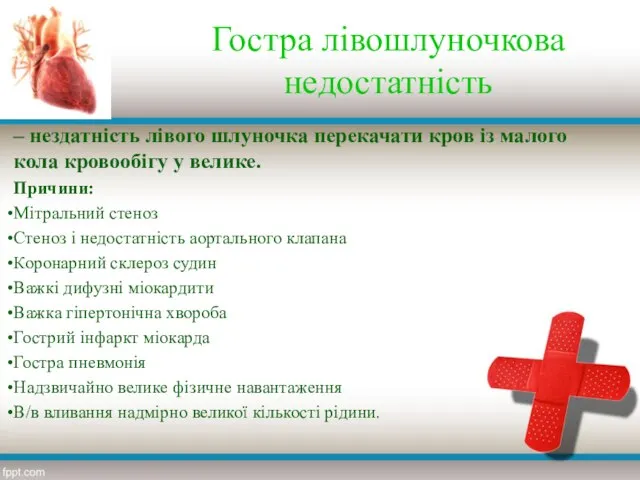 Гостра лівошлуночкова недостатність

– нездатність лівого шлуночка перекачати кров із малого кола кровообігу у велике.

Причини:

•Мітральний стеноз
•Стеноз і недостатність аортального клапана
•Коронарний склероз судин
•Важкі дифузні міокардити
•Важка гіпертонічна хвороба
•Гострий інфаркт міокарда
•Гостра пневмонія
•Надзвичайно велике фізичне навантаження
•В/в вливання надмірно великої кількості рідини.

fppt.com